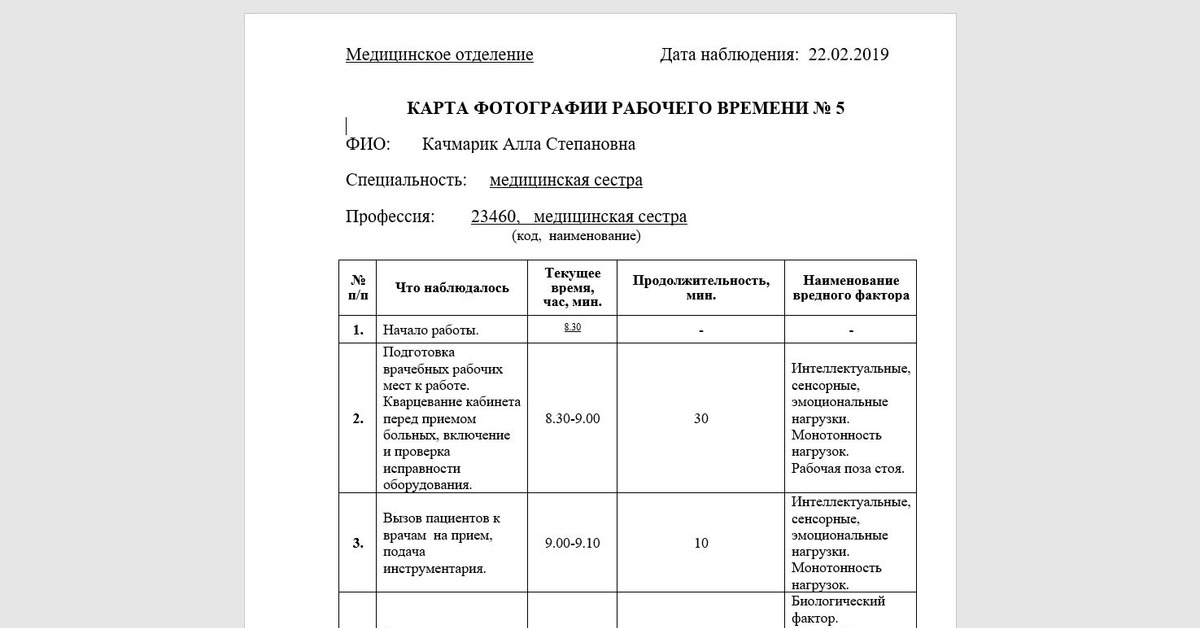 Медицинское отделение Дата наблюдения: 22.02.2019

КАРТА ФОТОГРАФИИ РАБОЧЕГО ВРЕМЕНИ № 5

ФИО: Качмарик Алла Степановна

Специальность: медицинская сестра

Профессия: 23460, медицинская сестра
(код, наименование)

| № п/п | Что наблюдалось | Текущее время, час, мин. | Продолжительность, мин. | Наименование вредного фактора |
|---|---|---|---|---|
| 1. | Начало работы. | 8.30 | - | - |
| 2. | Подготовка врачебных рабочих мест к работе. Кварцевание кабинета перед приемом больных, включение и проверка исправности оборудования. | 8.30-9.00 | 30 | Интеллектуальные, сенсорные, эмоциональные нагрузки. Монотонность нагрузок. Рабочая поза стоя. |
| 3. | Вызов пациентов к врачам на прием, подача инструментария. | 9.00-9.10 | 10 | Интеллектуальные, сенсорные, эмоциональные нагрузки. Монотонность нагрузок. |
| | | | | Биологический фактор. |